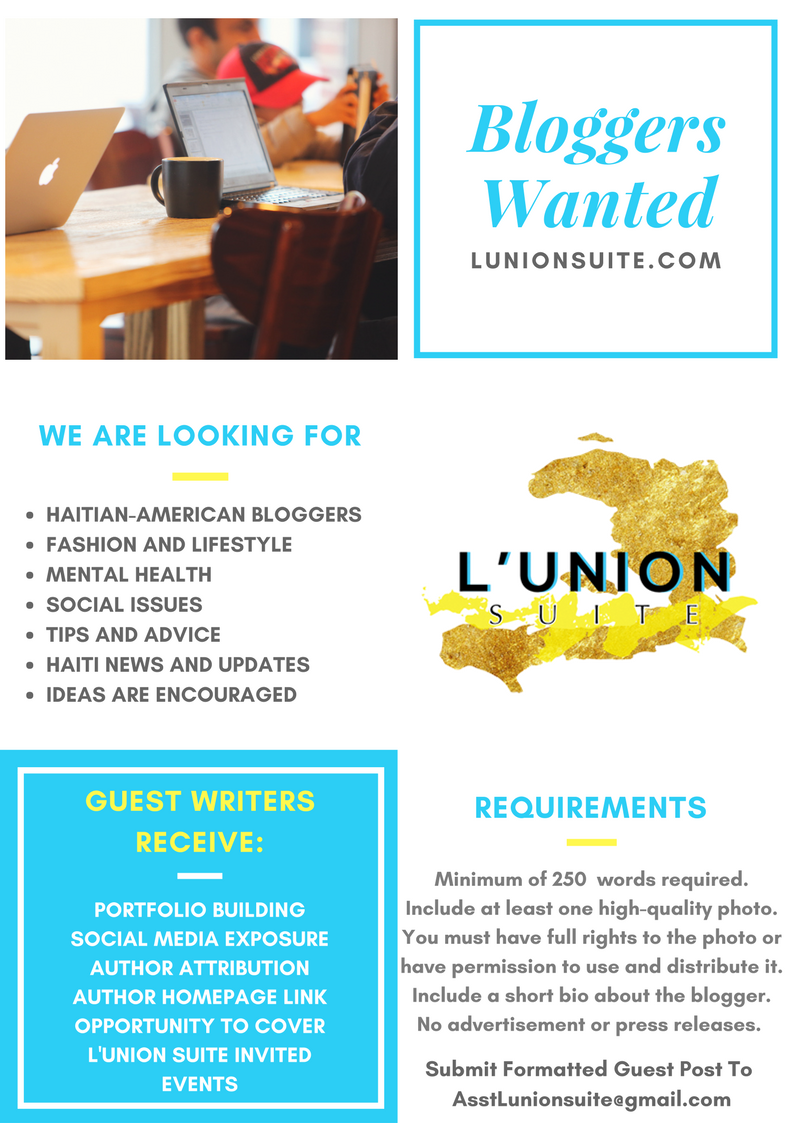 Bloggers Wanted

LUNIONSUITE.COM

WE ARE LOOKING FOR

• HAITIAN-AMERICAN BLOGGERS
• FASHION AND LIFESTYLE
• MENTAL HEALTH
• SOCIAL ISSUES
• TIPS AND ADVICE
• HAITI NEWS AND UPDATES
• IDEAS ARE ENCOURAGED

L'UNION
SUITE

GUEST WRITERS RECEIVE:

PORTFOLIO BUILDING
SOCIAL MEDIA EXPOSURE
AUTHOR ATTRIBUTION
AUTHOR HOMEPAGE LINK
OPPORTUNITY TO COVER
L'UNION SUITE INVITED
EVENTS

REQUIREMENTS

Minimum of 250 words required.
Include at least one high-quality photo.
You must have full rights to the photo or have permission to use and distribute it.
Include a short bio about the blogger.
No advertisement or press releases.

Submit Formatted Guest Post To
AsstLunionsuite@gmail.com